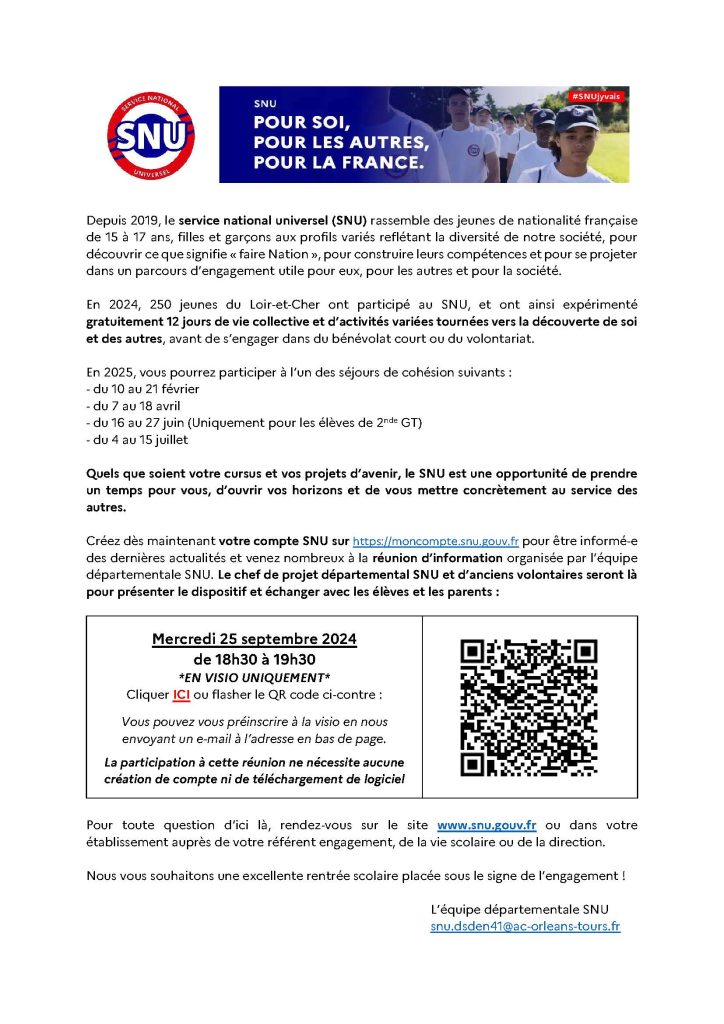 SERVICE NATIONAL
SNU
UNIVERSEL

SNU
POUR SOI,
POUR LES AUTRES,
POUR LA FRANCE.

#SNUjyvais

Depuis 2019, le service national universel (SNU) rassemble des jeunes de nationalité française de 15 à 17 ans, filles et garçons aux profils variés reflétant la diversité de notre société, pour découvrir ce que signifie « faire Nation », pour construire leurs compétences et pour se projeter dans un parcours d'engagement utile pour eux, pour les autres et pour la société.

En 2024, 250 jeunes du Loir-et-Cher ont participé au SNU, et ont ainsi expérimenté gratuitement 12 jours de vie collective et d'activités variées tournées vers la découverte de soi et des autres, avant de s'engager dans du bénévolat court ou du volontariat.

En 2025, vous pourrez participer à l'un des séjours de cohésion suivants :
- du 10 au 21 février
- du 7 au 18 avril
- du 16 au 27 juin (Uniquement pour les élèves de 2$^{nde}$ GT)
- du 4 au 15 juillet

Quels que soient votre cursus et vos projets d'avenir, le SNU est une opportunité de prendre un temps pour vous, d'ouvrir vos horizons et de vous mettre concrètement au service des autres.

Créez dès maintenant votre compte SNU sur https://moncompte.snu.gouv.fr pour être informé-e des dernières actualités et venez nombreux à la réunion d'information organisée par l'équipe départementale SNU. Le chef de projet départemental SNU et d'anciens volontaires seront là pour présenter le dispositif et échanger avec les élèves et les parents :

Mercredi 25 septembre 2024
de 18h30 à 19h30
*EN VISIO UNIQUEMENT*
Cliquer ICI ou flasher le QR code ci-contre :

Vous pouvez vous préinscrire à la visio en nous envoyant un e-mail à l'adresse en bas de page.

La participation à cette réunion ne nécessite aucune création de compte ni de téléchargement de logiciel

Pour toute question d'ici là, rendez-vous sur le site www.snu.gouv.fr ou dans votre établissement auprès de votre référent engagement, de la vie scolaire ou de la direction.

Nous vous souhaitons une excellente rentrée scolaire placée sous le signe de l'engagement !

L'équipe départementale SNU
snu.dsden41@ac-orleans-tours.fr